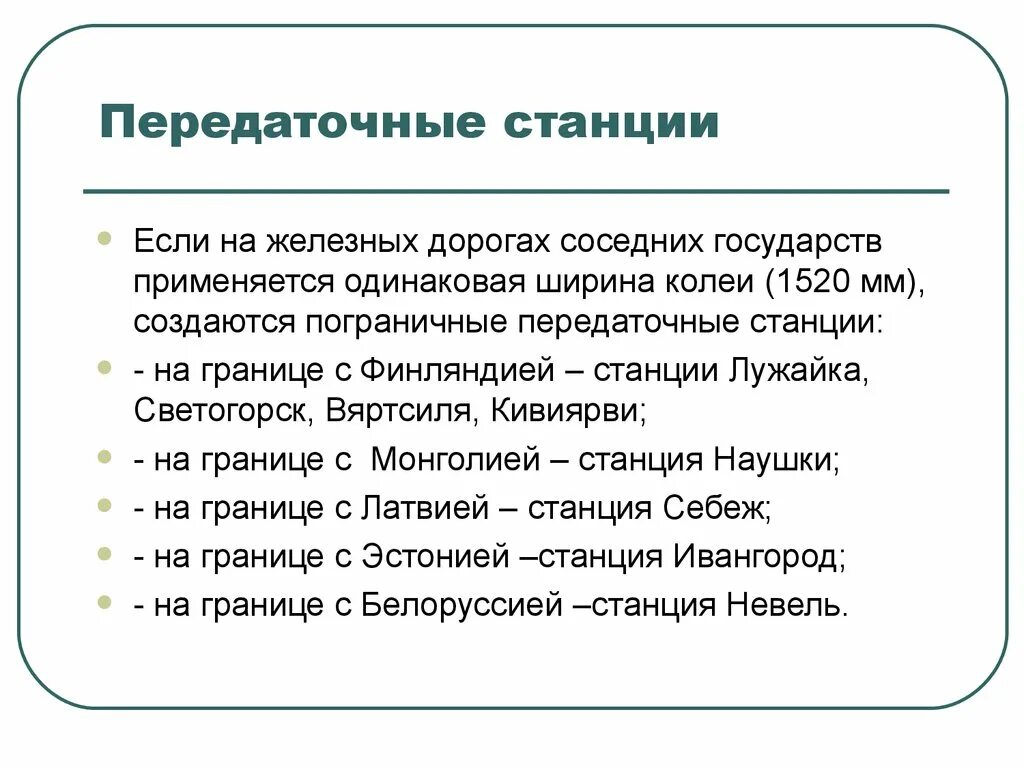 Передаточные станции

Если на железных дорогах соседних государств применяется одинаковая ширина колеи (1520 мм), создаются пограничные передаточные станции:

- на границе с Финляндией – станции Лужайка, Светогорск, Вяртсиля, Кивиярви;

- на границе с Монголией – станция Наушки;

- на границе с Латвией – станция Себеж;

- на границе с Эстонией –станция Ивангород;

- на границе с Белоруссией –станция Невель.